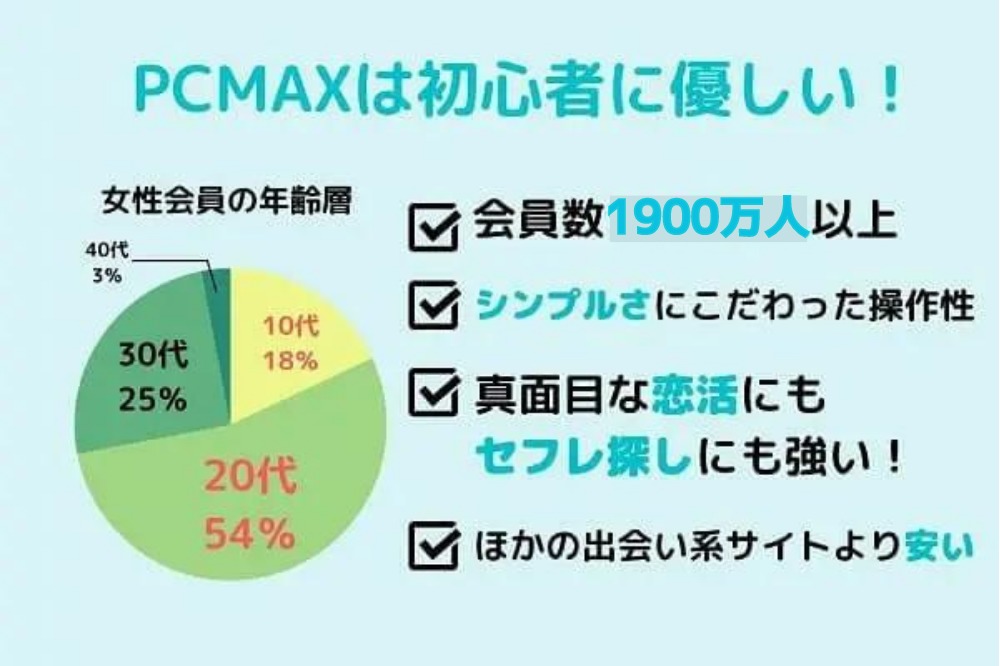 PCMAXは初心者に優しい！

女性会員の年齢層

40代
3%

10代
18%

30代
25%

20代
54%

会員数1900万人以上

シンプルさにこだわった操作性

真面目な恋活にも
セフレ探しにも強い！

ほかの出会い系サイトより安い